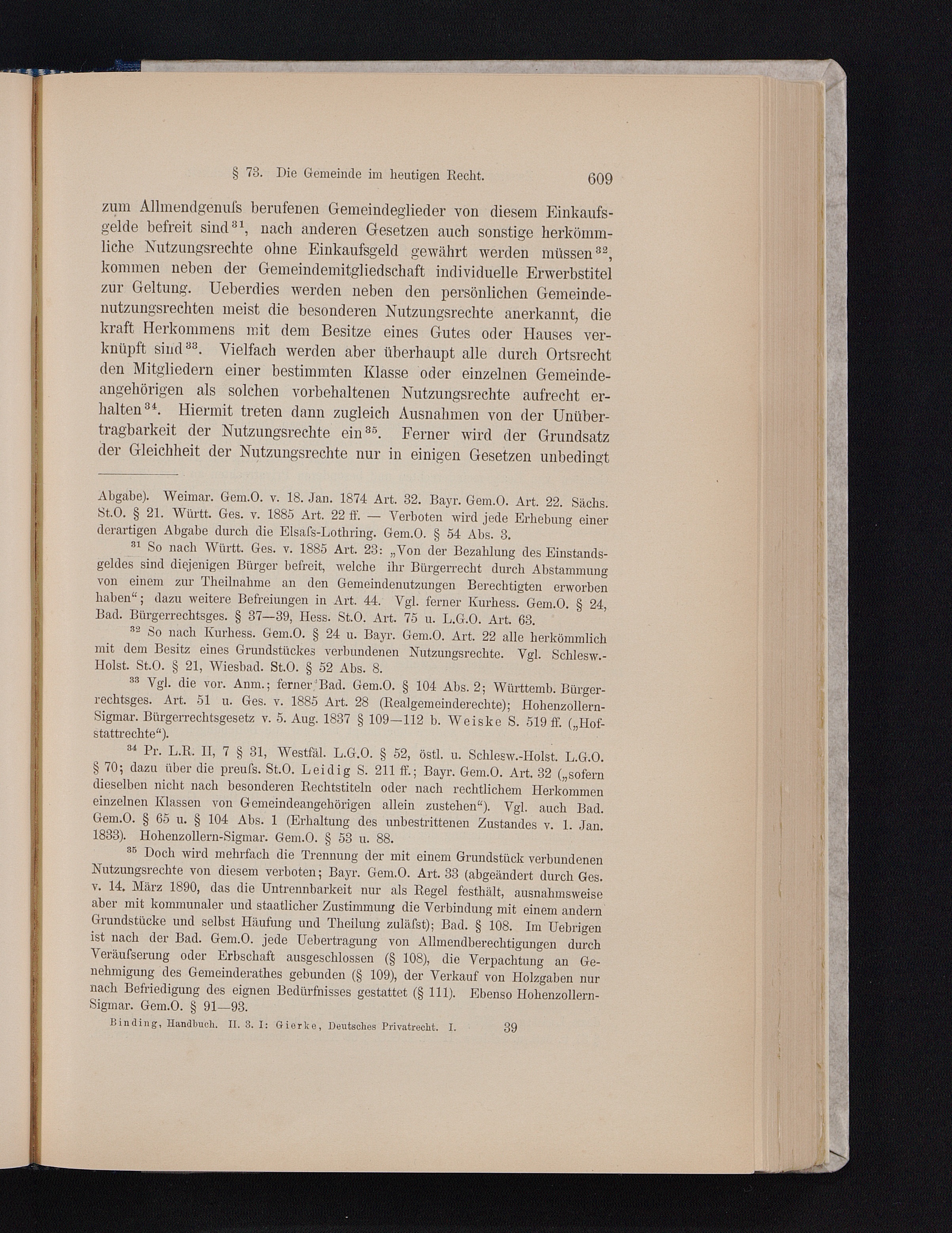 § 73. Die Gemeinde im heutigen Recht. 609

zum Allmendgenuſs berufenen Gemeindeglieder von diesem Einkaufsgelde befreit sind$^{31}$, nach anderen Gesetzen auch sonstige herkömmliche Nutzungsrechte ohne Einkaufsgeld gewährt werden müssen$^{32}$, kommen neben der Gemeindemitgliedschaft individuelle Erwerbstitel zur Geltung. Ueberdies werden neben den persönlichen Gemeindenutzungsrechten meist die besonderen Nutzungsrechte anerkannt, die kraft Herkommens mit dem Besitze eines Gutes oder Hauses verknüpft sind$^{33}$. Vielfach werden aber überhaupt alle durch Ortsrecht den Mitgliedern einer bestimmten Klasse oder einzelnen Gemeindeangehörigen als solchen vorbehaltenen Nutzungsrechte aufrecht erhalten$^{34}$. Hiermit treten dann zugleich Ausnahmen von der Unübertragbarkeit der Nutzungsrechte ein$^{35}$. Ferner wird der Grundsatz der Gleichheit der Nutzungsrechte nur in einigen Gesetzen unbedingt

Abgabe). Weimar. Gem.O. v. 18. Jan. 1874 Art. 32. Bayr. Gem.O. Art. 22. Sächs. St.O. § 21. Württ. Ges. v. 1885 Art. 22 ff. — Verboten wird jede Erhebung einer derartigen Abgabe durch die Elsaſs-Lothring. Gem.O. § 54 Abs. 3.

$^{31}$ So nach Württ. Ges. v. 1885 Art. 23: „Von der Bezahlung des Einstandsgeldes sind diejenigen Bürger befreit, welche ihr Bürgerrecht durch Abstammung von einem zur Theilnahme an den Gemeindenutzungen Berechtigten erworben haben“; dazu weitere Befreiungen in Art. 44. Vgl. ferner Kurhess. Gem.O. § 24, Bad. Bürgerrechtsges. § 37—39, Hess. St.O. Art. 75 u. L.G.O. Art. 63.

$^{32}$ So nach Kurhess. Gem.O. § 24 u. Bayr. Gem.O. Art. 22 alle herkömmlich mit dem Besitz eines Grundstückes verbundenen Nutzungsrechte. Vgl. Schlesw.-Holst. St.O. § 21, Wiesbad. St.O. § 52 Abs. 8.

$^{33}$ Vgl. die vor. Anm.; ferner Bad. Gem.O. § 104 Abs. 2; Württemb. Bürgerrechtsges. Art. 51 u. Ges. v. 1885 Art. 28 (Realgemeinderechte); Hohenzollern-Sigmar. Bürgerrechtsgesetz v. 5. Aug. 1837 § 109—112 b. Weiske S. 519 ff. („Hofstattrechte“).

$^{34}$ Pr. L.R. II, 7 § 31, Westfäl. L.G.O. § 52, östl. u. Schlesw.-Holst. L.G.O. § 70; dazu über die preuſs. St.O. Leidig S. 211 ff.; Bayr. Gem.O. Art. 32 („sofern dieselben nicht nach besonderen Rechtstiteln oder nach rechtlichem Herkommen einzelnen Klassen von Gemeindeangehörigen allein zustehen“). Vgl. auch Bad. Gem.O. § 65 u. § 104 Abs. 1 (Erhaltung des unbestrittenen Zustandes v. 1. Jan. 1833). Hohenzollern-Sigmar. Gem.O. § 53 u. 88.

$^{35}$ Doch wird mehrfach die Trennung der mit einem Grundstück verbundenen Nutzungsrechte von diesem verboten; Bayr. Gem.O. Art. 33 (abgeändert durch Ges. v. 14. März 1890, das die Untrennbarkeit nur als Regel festhält, ausnahmsweise aber mit kommunaler und staatlicher Zustimmung die Verbindung mit einem andern Grundstücke und selbst Häufung und Theilung zuläſst); Bad. § 108. Im Uebrigen ist nach der Bad. Gem.O. jede Uebertragung von Allmendberechtigungen durch Veräuſserung oder Erbschaft ausgeschlossen (§ 108), die Verpachtung an Genehmigung des Gemeinderathes gebunden (§ 109), der Verkauf von Holzgaben nur nach Befriedigung des eignen Bedürfnisses gestattet (§ 111). Ebenso Hohenzollern-Sigmar. Gem.O. § 91—93.

Binding, Handbuch. II. 3. I: Gierke, Deutsches Privatrecht. I. 39